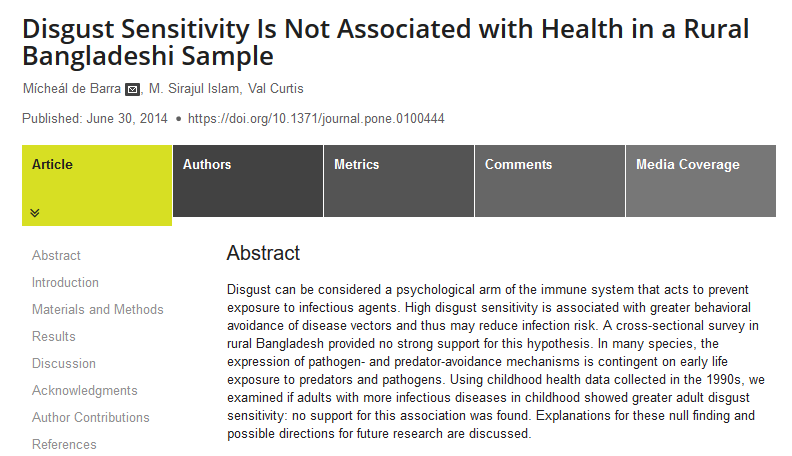 Disgust Sensitivity Is Not Associated with Health in a Rural Bangladeshi Sample

Mícheál de Barra, M. Sirajul Islam, Val Curtis

Published: June 30, 2014 • https://doi.org/10.1371/journal.pone.0100444

Article
Authors
Metrics
Comments
Media Coverage

Abstract
Introduction
Materials and Methods
Results
Discussion
Acknowledgments
Author Contributions
References

Abstract

Disgust can be considered a psychological arm of the immune system that acts to prevent exposure to infectious agents. High disgust sensitivity is associated with greater behavioral avoidance of disease vectors and thus may reduce infection risk. A cross-sectional survey in rural Bangladesh provided no strong support for this hypothesis. In many species, the expression of pathogen- and predator-avoidance mechanisms is contingent on early life exposure to predators and pathogens. Using childhood health data collected in the 1990s, we examined if adults with more infectious diseases in childhood showed greater adult disgust sensitivity: no support for this association was found. Explanations for these null finding and possible directions for future research are discussed.